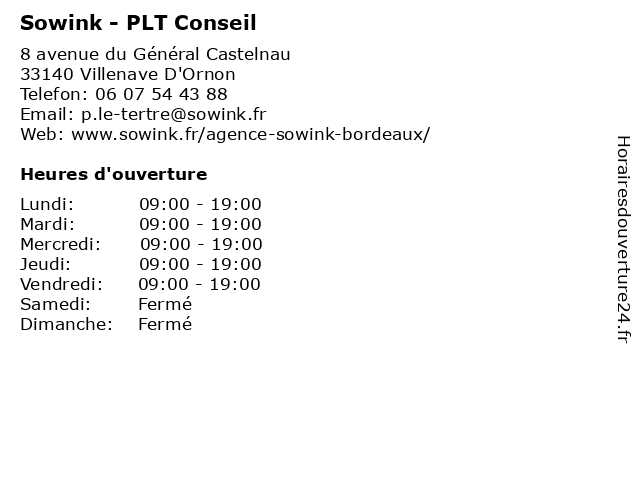 Sowink - PLT Conseil

8 avenue du Général Castelnau
33140 Villenave D'Ornon
Telefon: 06 07 54 43 88
Email: p.le-tertre@sowink.fr
Web: www.sowink.fr/agence-sowink-bordeaux/

Heures d'ouverture

Lundi: 09:00 - 19:00
Mardi: 09:00 - 19:00
Mercredi: 09:00 - 19:00
Jeudi: 09:00 - 19:00
Vendredi: 09:00 - 19:00
Samedi: Fermé
Dimanche: Fermé

Horairesdouverture24.fr